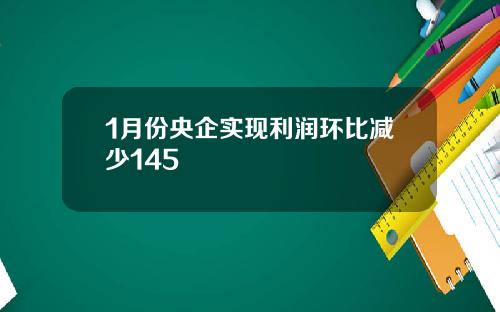 1月份央企实现利润环比减少145